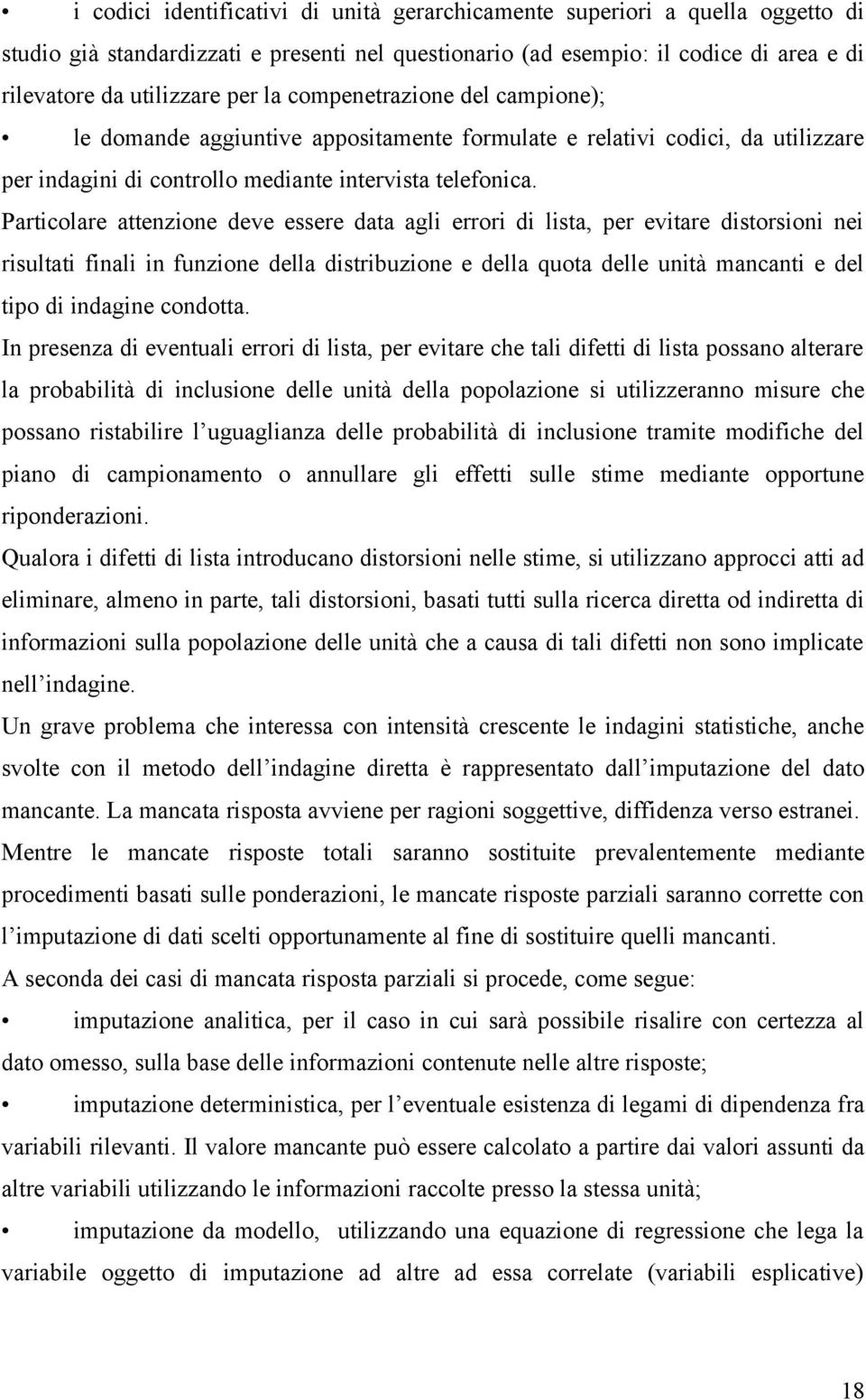 • i codici identificativi di unità gerarchicamente superiori a quella oggetto di studio già standardizzati e presenti nel questionario (ad esempio: il codice di area e di rilevatore da utilizzare per la compenetrazione del campione);

• le domande aggiuntive appositamente formulate e relativi codici, da utilizzare per indagini di controllo mediante intervista telefonica.

Particolare attenzione deve essere data agli errori di lista, per evitare distorsioni nei risultati finali in funzione della distribuzione e della quota delle unità mancanti e del tipo di indagine condotta.

In presenza di eventuali errori di lista, per evitare che tali difetti di lista possano alterare la probabilità di inclusione delle unità della popolazione si utilizzeranno misure che possano ristabilire l'uguaglianza delle probabilità di inclusione tramite modifiche del piano di campionamento o annullare gli effetti sulle stime mediante opportune riponderazioni.

Qualora i difetti di lista introducano distorsioni nelle stime, si utilizzano approcci atti ad eliminare, almeno in parte, tali distorsioni, basati tutti sulla ricerca diretta od indiretta di informazioni sulla popolazione delle unità che a causa di tali difetti non sono implicate nell'indagine.

Un grave problema che interessa con intensità crescente le indagini statistiche, anche svolte con il metodo dell'indagine diretta è rappresentato dall'imputazione del dato mancante. La mancata risposta avviene per ragioni soggettive, diffidenza verso estranei.

Mentre le mancate risposte totali saranno sostituite prevalentemente mediante procedimenti basati sulle ponderazioni, le mancate risposte parziali saranno corrette con l'imputazione di dati scelti opportunamente al fine di sostituire quelli mancanti.

A seconda dei casi di mancata risposta parziali si procede, come segue:

• imputazione analitica, per il caso in cui sarà possibile risalire con certezza al dato omesso, sulla base delle informazioni contenute nelle altre risposte;

• imputazione deterministica, per l'eventuale esistenza di legami di dipendenza fra variabili rilevanti. Il valore mancante può essere calcolato a partire dai valori assunti da altre variabili utilizzando le informazioni raccolte presso la stessa unità;

• imputazione da modello, utilizzando una equazione di regressione che lega la variabile oggetto di imputazione ad altre ad essa correlate (variabili esplicative)

18